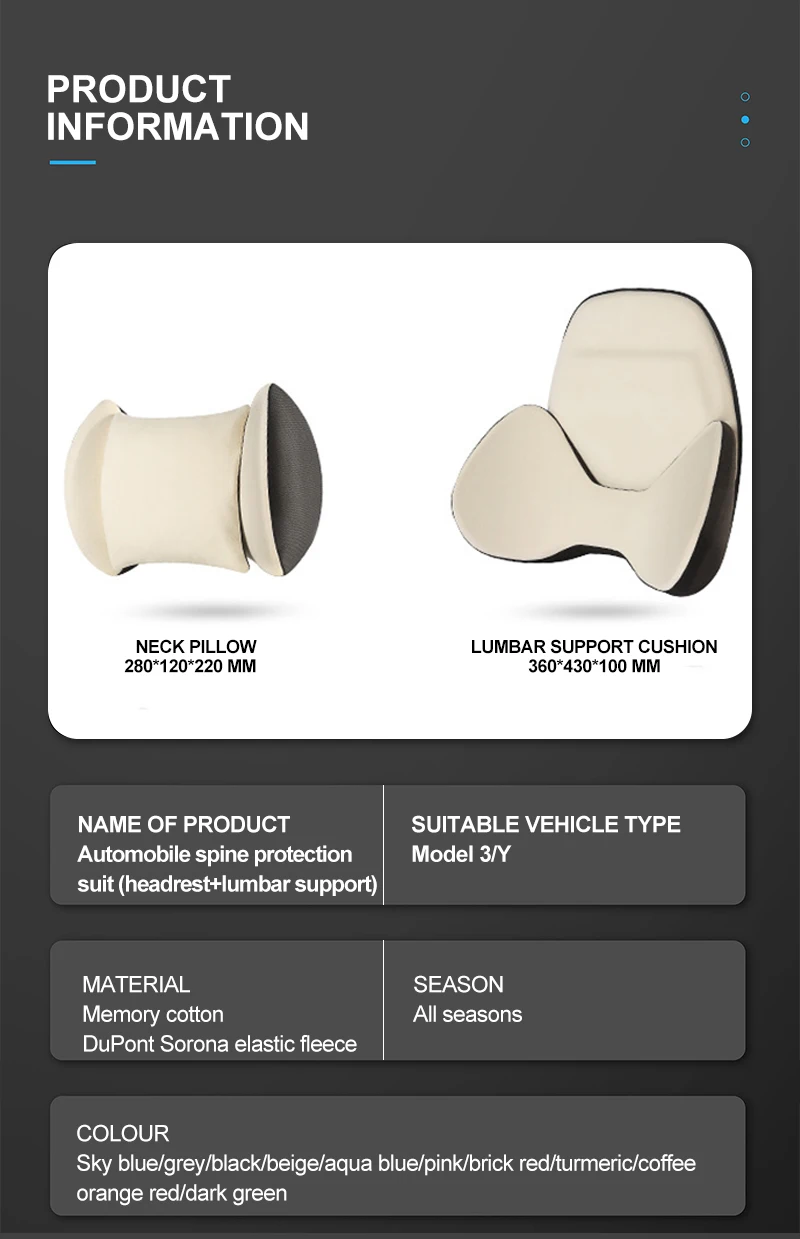 PRODUCT
INFORMATION

NECK PILLOW
280*120*220 MM

LUMBAR SUPPORT CUSHION
360*430*100 MM

NAME OF PRODUCT
Automobile spine protection suit (headrest+lumbar support)

SUITABLE VEHICLE TYPE
Model 3/Y

MATERIAL
Memory cotton
DuPont Sorona elastic fleece

SEASON
All seasons

COLOUR
Sky blue/grey/black/beige/aqua blue/pink/brick red/turmeric/coffee orange red/dark green